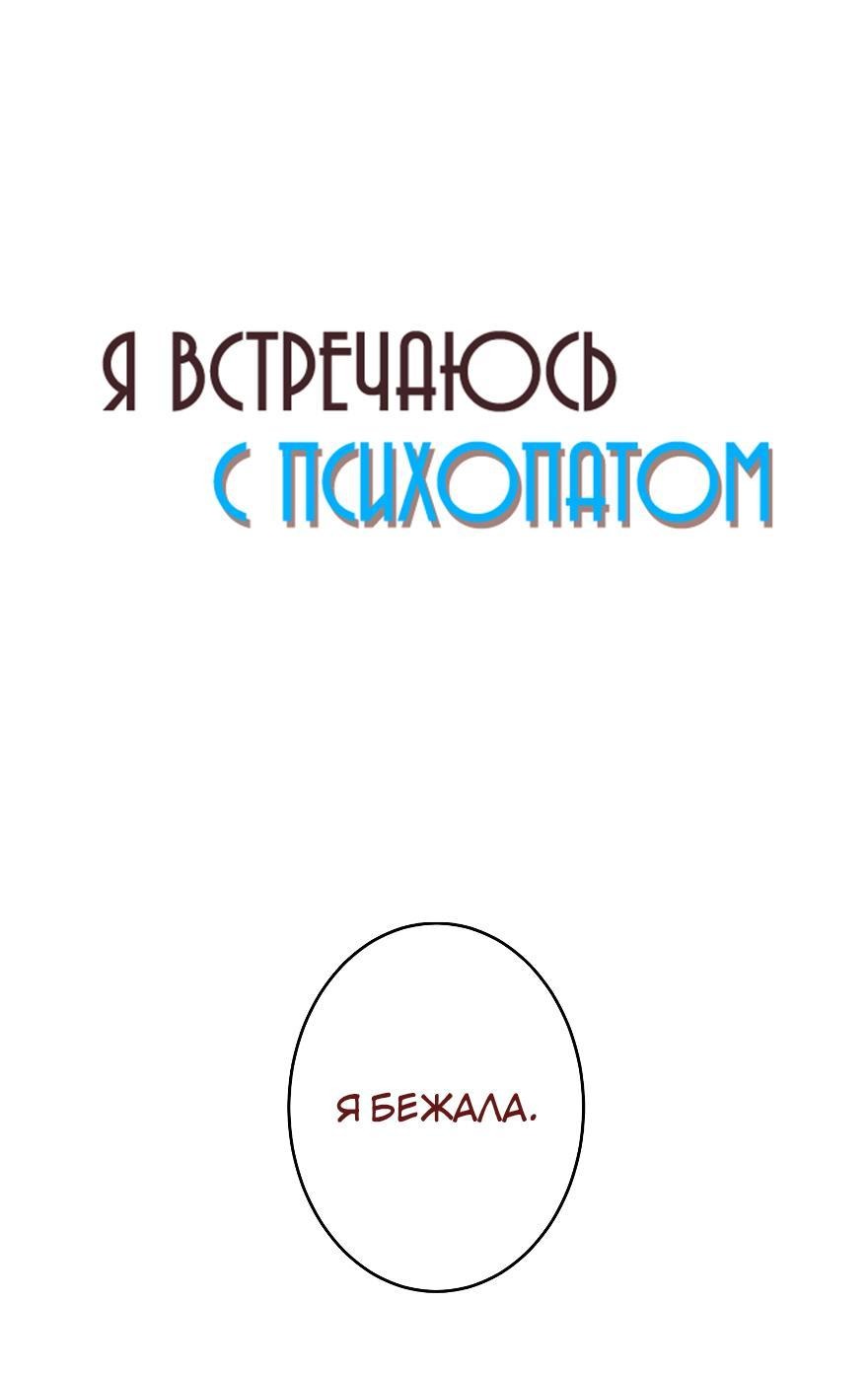 Я ВСТРЕЧАЮСЬ
С ПСИХОПАТОМ

Я БЕЖАЛА.